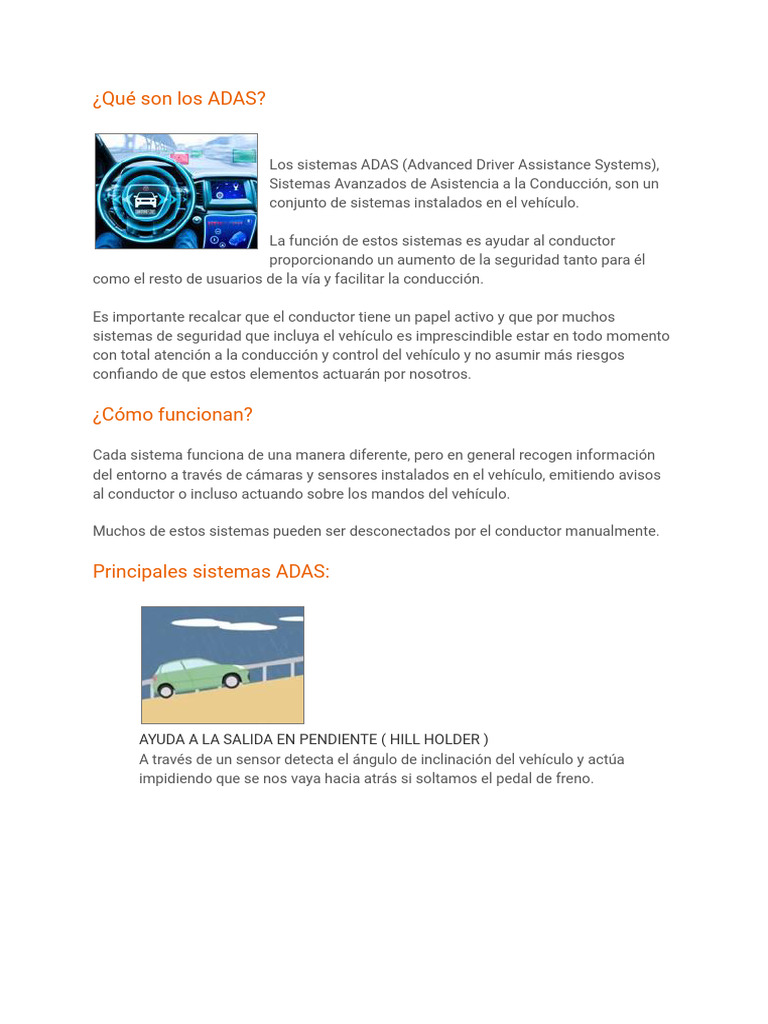 ¿Qué son los ADAS?

Los sistemas ADAS (Advanced Driver Assistance Systems), Sistemas Avanzados de Asistencia a la Conducción, son un conjunto de sistemas instalados en el vehículo.

La función de estos sistemas es ayudar al conductor proporcionando un aumento de la seguridad tanto para él como el resto de usuarios de la vía y facilitar la conducción.

Es importante recalcar que el conductor tiene un papel activo y que por muchos sistemas de seguridad que incluya el vehículo es imprescindible estar en todo momento con total atención a la conducción y control del vehículo y no asumir más riesgos confiando de que estos elementos actuarán por nosotros.

¿Cómo funcionan?

Cada sistema funciona de una manera diferente, pero en general recogen información del entorno a través de cámaras y sensores instalados en el vehículo, emitiendo avisos al conductor o incluso actuando sobre los mandos del vehículo.

Muchos de estos sistemas pueden ser desconectados por el conductor manualmente.

Principales sistemas ADAS:

AYUDA A LA SALIDA EN PENDIENTE ( HILL HOLDER )
A través de un sensor detecta el ángulo de inclinación del vehículo y actúa impidiendo que se nos vaya hacia atrás si soltamos el pedal de freno.